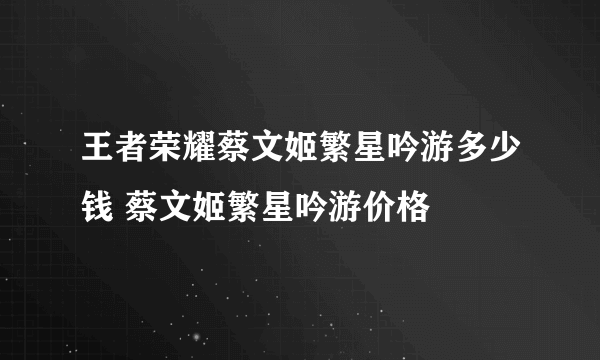 王者荣耀蔡文姬繁星吟游多少钱 蔡文姬繁星吟游价格